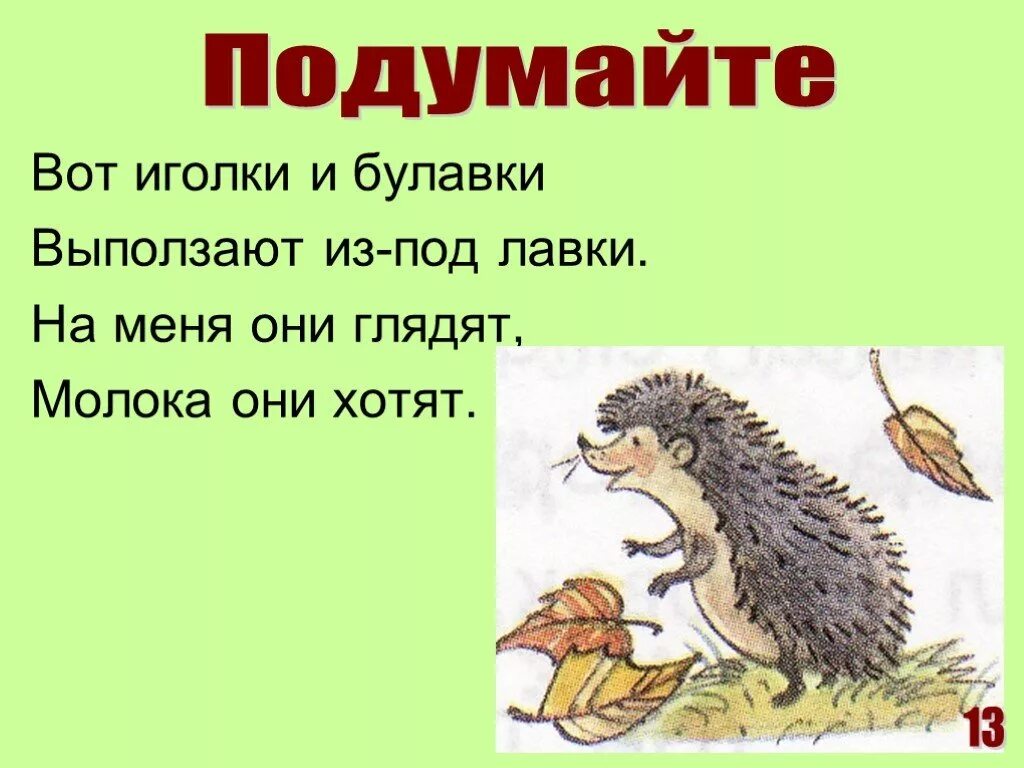 Подумайте

Вот иголки и булавки
Выползают из-под лавки.
На меня они глядят,
Молока они хотят.

13